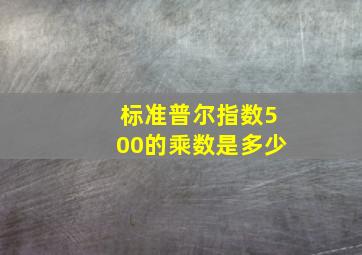 标准普尔指数500的乘数是多少